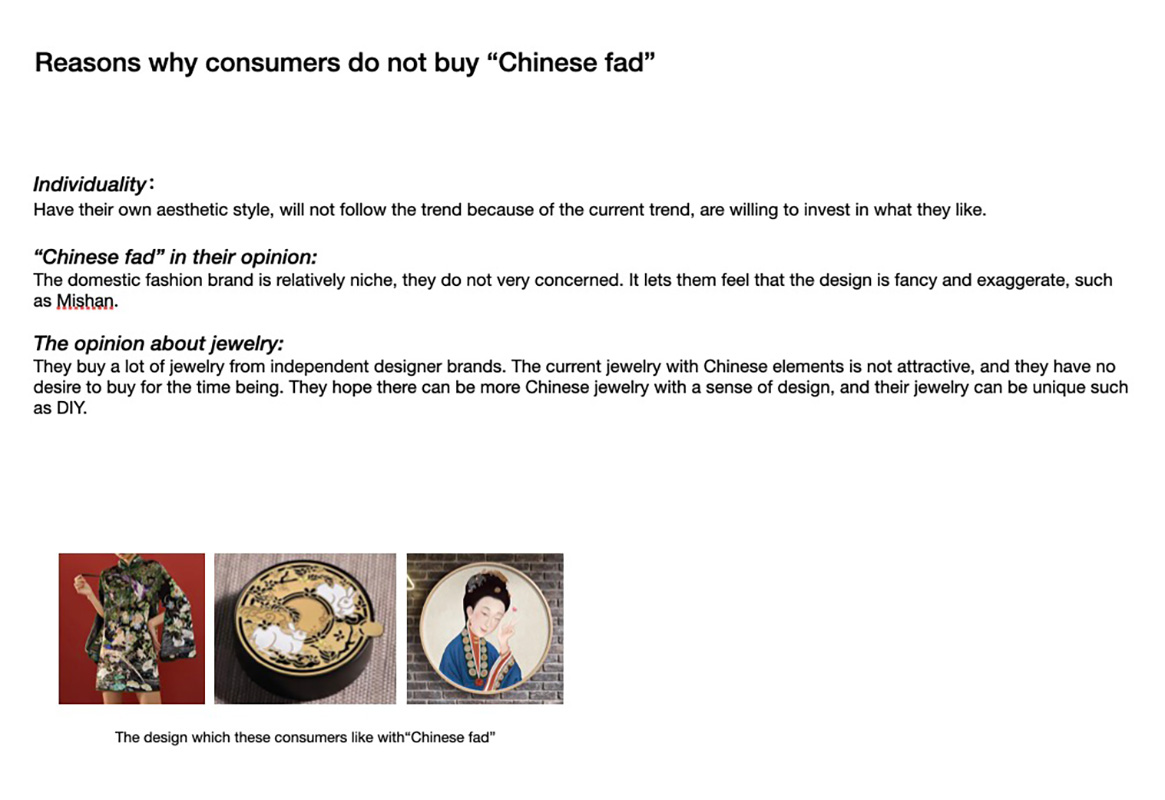 Reasons why consumers do not buy "Chinese fad"

Individuality：
Have their own aesthetic style, will not follow the trend because of the current trend, are willing to invest in what they like.

"Chinese fad" in their opinion:
The domestic fashion brand is relatively niche, they do not very concerned. It lets them feel that the design is fancy and exaggerate, such as Mishan.

The opinion about jewelry:
They buy a lot of jewelry from independent designer brands. The current jewelry with Chinese elements is not attractive, and they have no desire to buy for the time being. They hope there can be more Chinese jewelry with a sense of design, and their jewelry can be unique such as DIY.

The design which these consumers like with"Chinese fad"